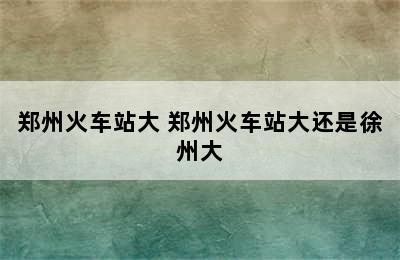 郑州火车站大 郑州火车站大还是徐州大